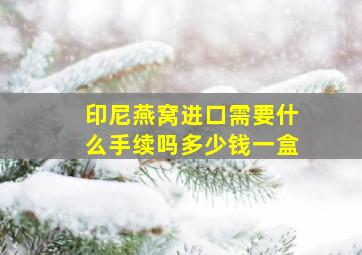 印尼燕窝进口需要什么手续吗多少钱一盒